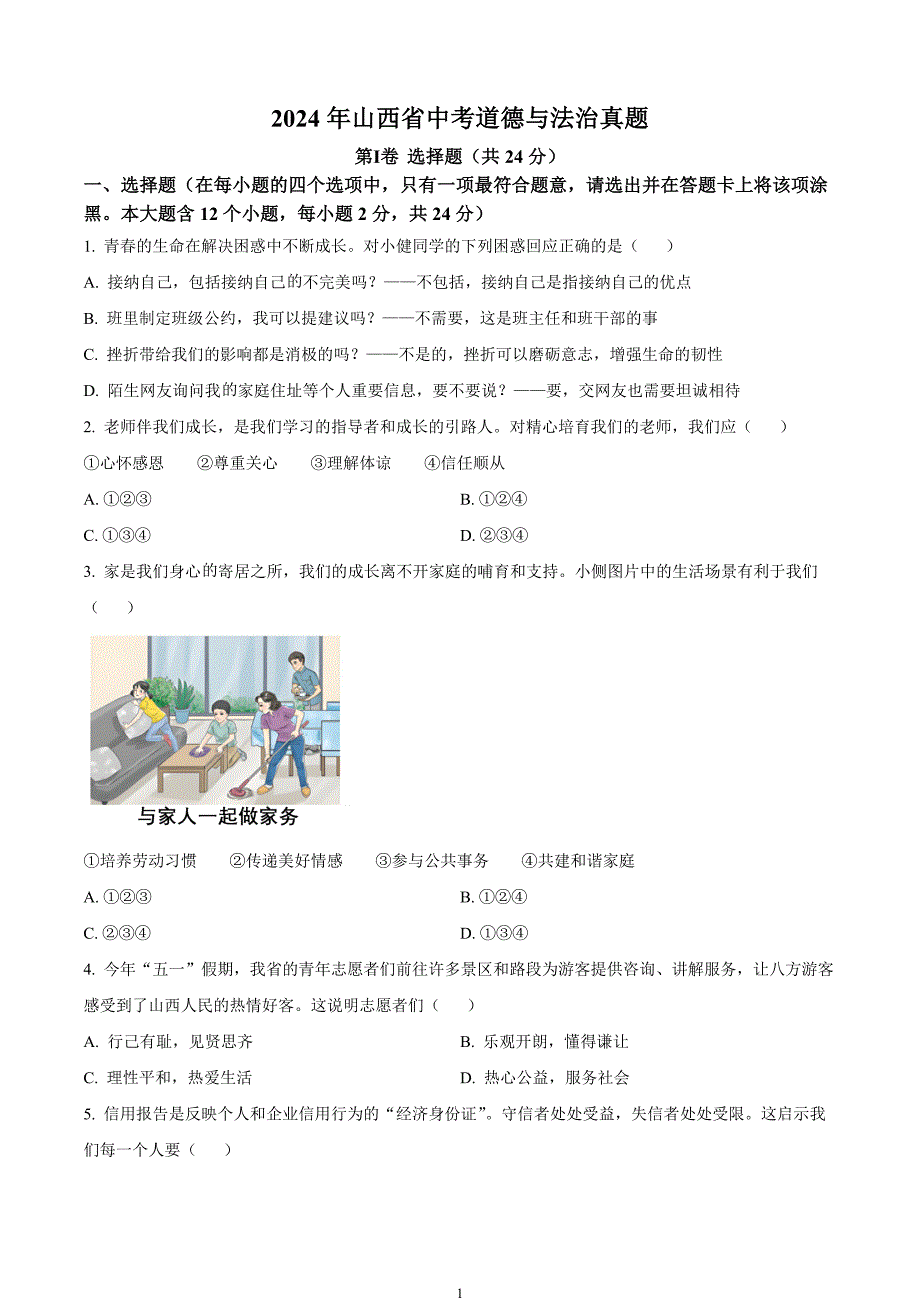 2024 年山西省中考道德与法治真题

第Ⅰ卷 选择题（共 24 分）

一、选择题（在每小题的四个选项中，只有一项最符合题意，请选出并在答题卡上将该项涂黑。本大题含 12 个小题，每小题 2 分，共 24 分）

1. 青春的生命在解决困惑中不断成长。对小健同学的下列困惑回应正确的是（　　）

A. 接纳自己，包括接纳自己的不完美吗？——不包括，接纳自己是指接纳自己的优点

B. 班里制定班级公约，我可以提建议吗？——不需要，这是班主任和班干部的事

C. 挫折带给我们的影响都是消极的吗？——不是的，挫折可以磨砺意志，增强生命的韧性

D. 陌生网友询问我的家庭住址等个人重要信息，要不要说？——要，交网友也需要坦诚相待

2. 老师伴我们成长，是我们学习的指导者和成长的引路人。对精心培育我们的老师，我们应（　　）

①心怀感恩　②尊重关心　③理解体谅　④信任顺从

A. ①②③　B. ①②④

C. ①③④　D. ②③④

3. 家是我们身心的寄居之所，我们的成长离不开家庭的哺育和支持。小侧图片中的生活场景有利于我们（　　）

与家人一起做家务

①培养劳动习惯　②传递美好情感　③参与公共事务　④共建和谐家庭

A. ①②③　B. ①②④

C. ②③④　D. ①③④

4. 今年“五一”假期，我省的青年志愿者们前往许多景区和路段为游客提供咨询、讲解服务，让八方游客感受到了山西人民的热情好客。这说明志愿者们（　　）

A. 行己有耻，见贤思齐　B. 乐观开朗，懂得谦让

C. 理性平和，热爱生活　D. 热心公益，服务社会

5. 信用报告是反映个人和企业信用行为的“经济身份证”。守信者处处受益，失信者处处受限。这启示我们每一个人要（　　）

1